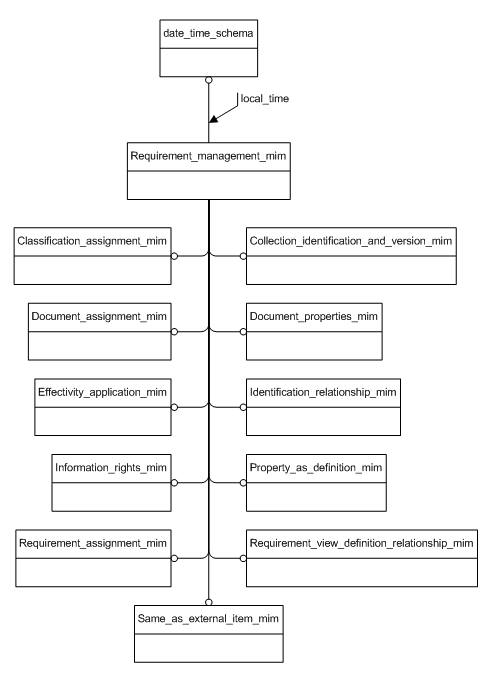 date_time_schema

local_time

Requirement_management_mim

Classification_assignment_mim

Collection_identification_and_version_mim

Document_assignment_mim

Document_properties_mim

Effectivity_application_mim

Identification_relationship_mim

Information_rights_mim

Property_as_definition_mim

Requirement_assignment_mim

Requirement_view_definition_relationship_mim

Same_as_external_item_mim